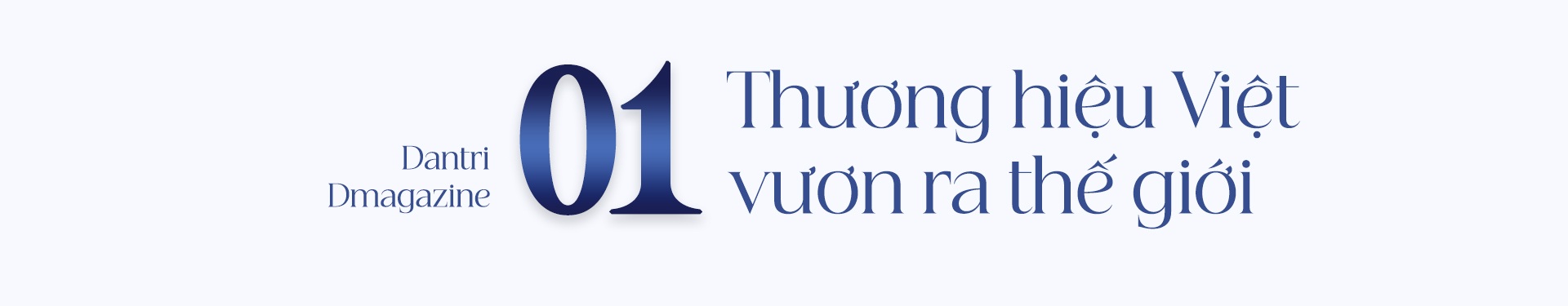 Dantri
Dmagazine

01

Thương hiệu Việt vươn ra thế giới